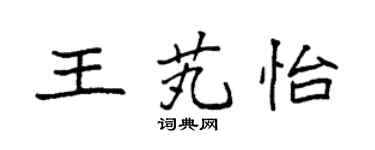 王芃怡
词典网